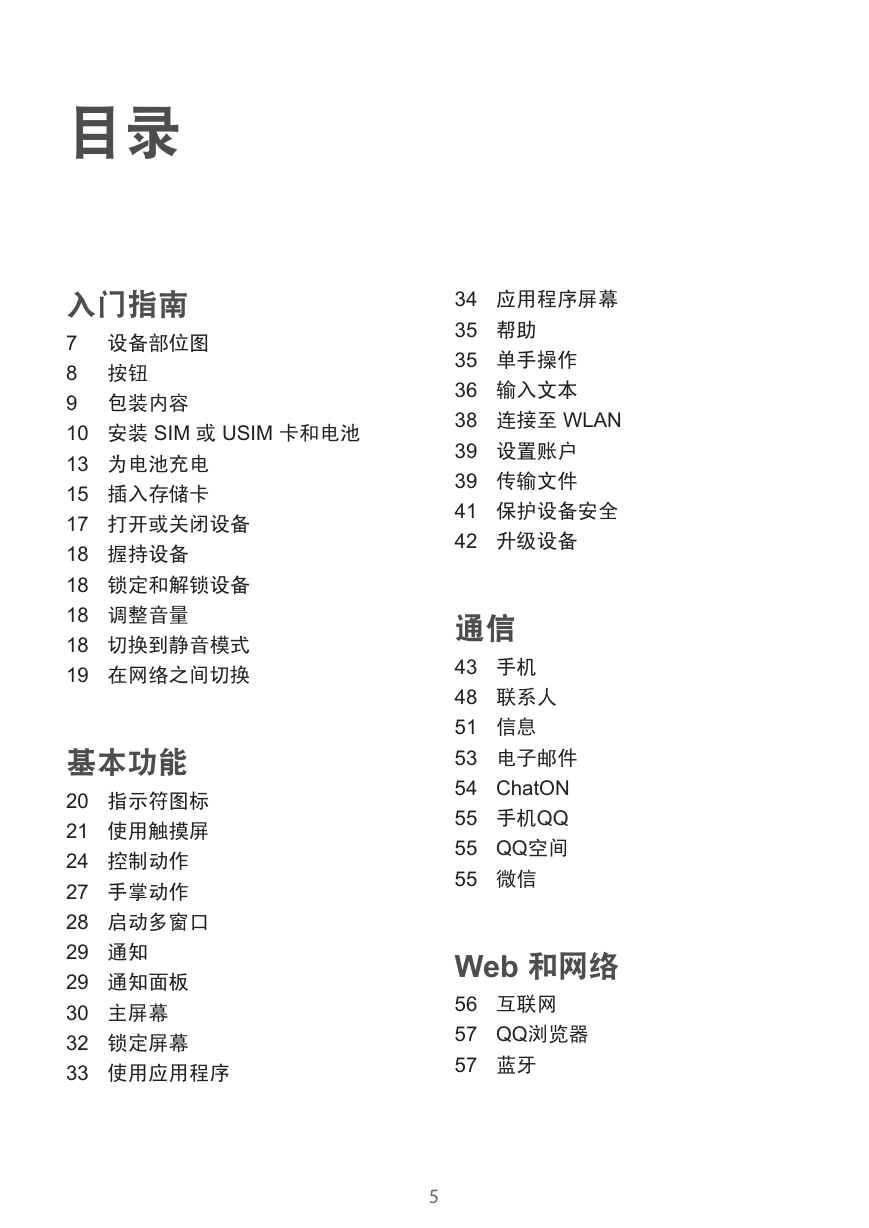 目录

入门指南
7 设备部位图
8 按钮
9 包装内容
10 安装 SIM 或 USIM 卡和电池
13 为电池充电
15 插入存储卡
17 打开或关闭设备
18 握持设备
18 锁定和解锁设备
18 调整音量
18 切换到静音模式
19 在网络之间切换

基本功能
20 指示符图标
21 使用触摸屏
24 控制动作
27 手掌动作
28 启动多窗口
29 通知
29 通知面板
30 主屏幕
32 锁定屏幕
33 使用应用程序

34 应用程序屏幕
35 帮助
35 单手操作
36 输入文本
38 连接至 WLAN
39 设置账户
39 传输文件
41 保护设备安全
42 升级设备

通信
43 手机
48 联系人
51 信息
53 电子邮件
54 ChatON
55 手机QQ
55 QQ空间
55 微信

Web 和网络
56 互联网
57 QQ浏览器
57 蓝牙

5